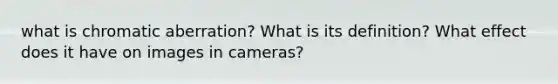 what is chromatic aberration? What is its definition? What effect does it have on images in cameras?